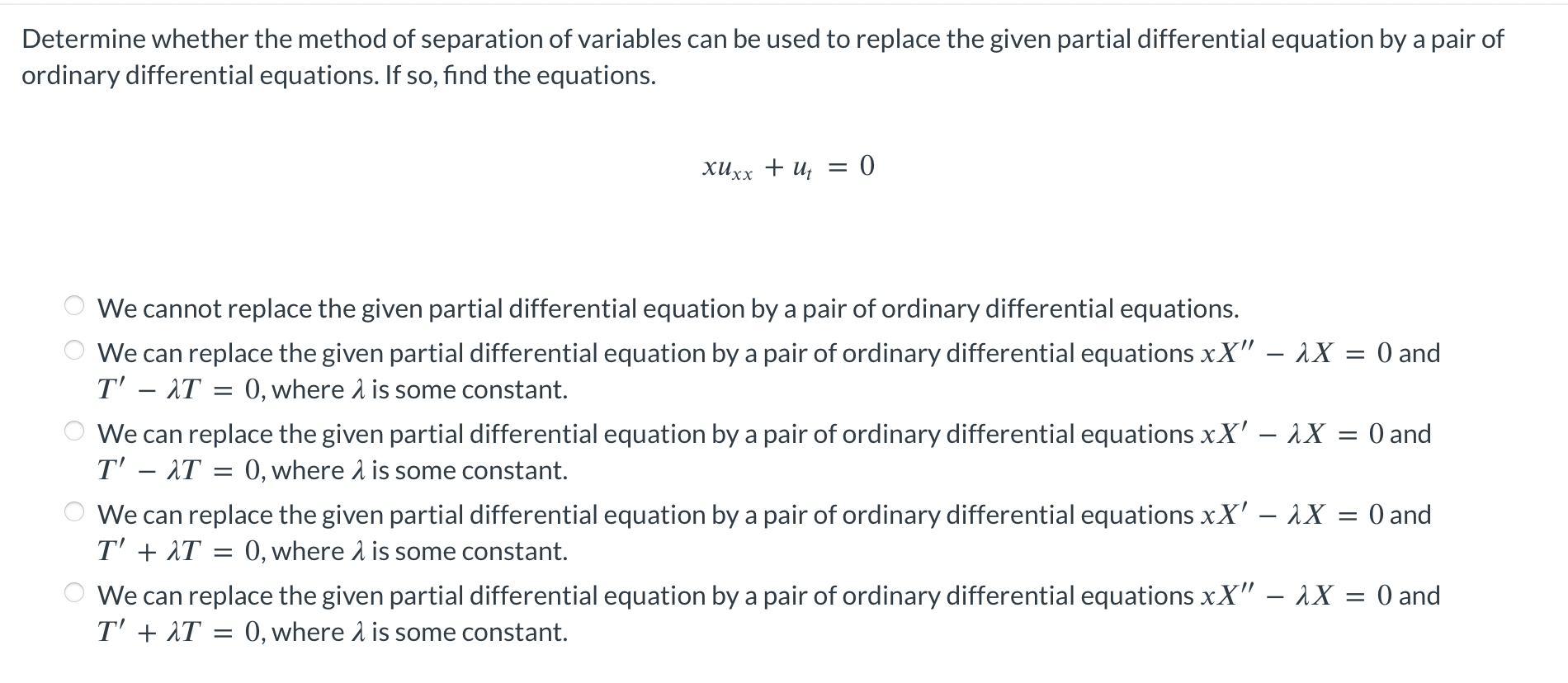 Determine whether the method of separation of variables can be used to replace the given partial differential equation by a pair of ordinary differential equations. If so, find the equations.

$xu_{xx} + u_t = 0$

We cannot replace the given partial differential equation by a pair of ordinary differential equations.

We can replace the given partial differential equation by a pair of ordinary differential equations $xX'' - \lambda X = 0$ and $T' - \lambda T = 0$, where $\lambda$ is some constant.

We can replace the given partial differential equation by a pair of ordinary differential equations $xX' - \lambda X = 0$ and $T' - \lambda T = 0$, where $\lambda$ is some constant.

We can replace the given partial differential equation by a pair of ordinary differential equations $xX' - \lambda X = 0$ and $T' + \lambda T = 0$, where $\lambda$ is some constant.

We can replace the given partial differential equation by a pair of ordinary differential equations $xX'' - \lambda X = 0$ and $T' + \lambda T = 0$, where $\lambda$ is some constant.